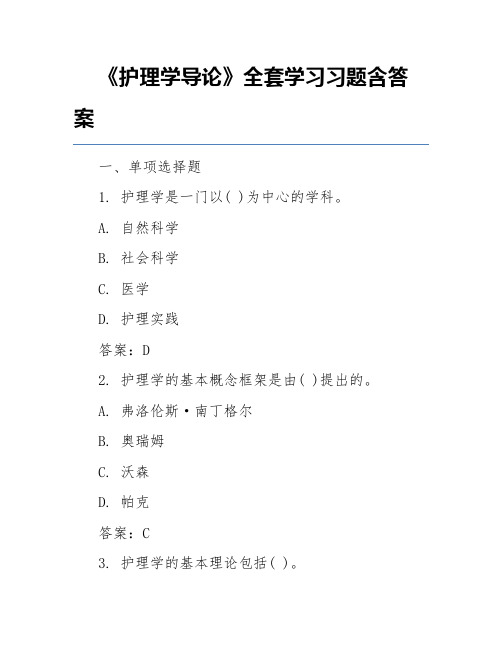 《护理学导论》全套学习习题含答案

一、单项选择题

1. 护理学是一门以( )为中心的学科。

A. 自然科学

B. 社会科学

C. 医学

D. 护理实践

答案：D

2. 护理学的基本概念框架是由( )提出的。

A. 弗洛伦斯·南丁格尔

B. 奥瑞姆

C. 沃森

D. 帕克

答案：C

3. 护理学的基本理论包括( )。